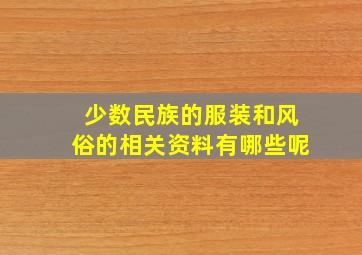 少数民族的服装和风俗的相关资料有哪些呢